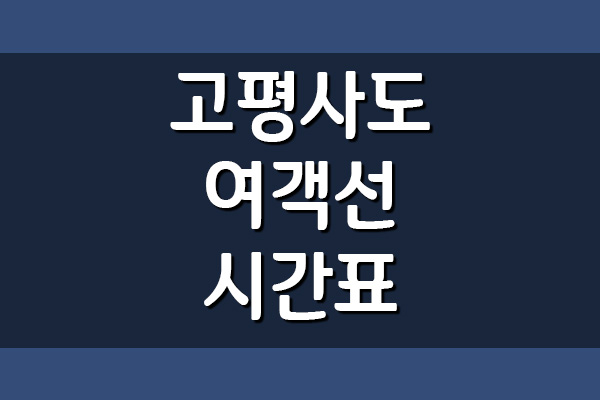 고평사도
여객선
시간표